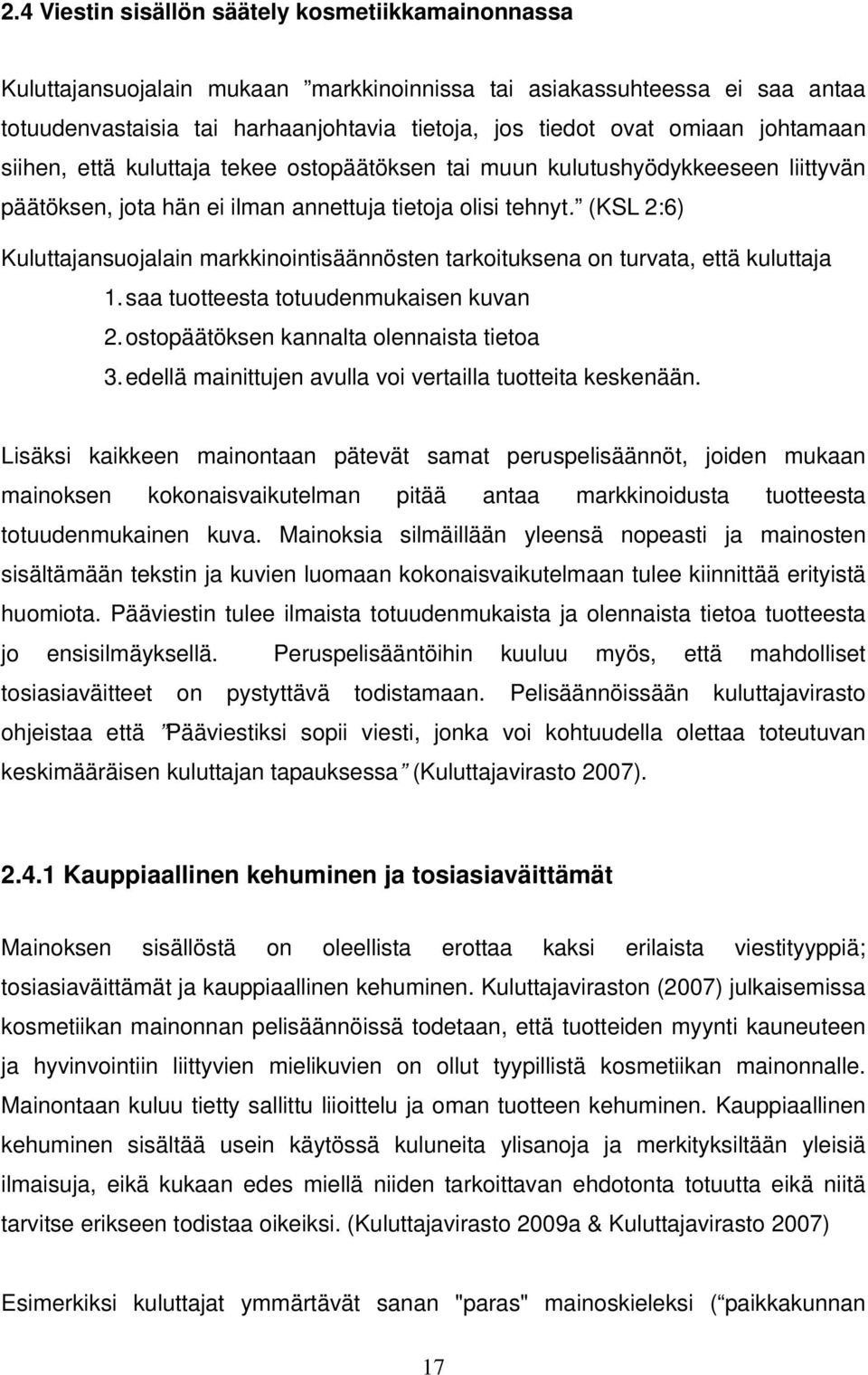 2.4 Viestin sisällön säätely kosmetiikkamainonnassa

Kuluttajansuojalain mukaan ”markkinoinnissa tai asiakassuhteessa ei saa antaa totuudenvastaisia tai harhaanjohtavia tietoja, jos tiedot ovat omiaan johtamaan siihen, että kuluttaja tekee ostopäätöksen tai muun kulutushyödykkeeseen liittyvän päätöksen, jota hän ei ilman annettuja tietoja olisi tehnyt.” (KSL 2:6)

Kuluttajansuojalain markkinointisäännösten tarkoituksena on turvata, että kuluttaja

1. saa tuotteesta totuudenmukaisen kuvan
2. ostopäätöksen kannalta olennaista tietoa
3. edellä mainittujen avulla voi vertailla tuotteita keskenään.

Lisäksi kaikkeen mainontaan pätevät samat peruspelisäännöt, joiden mukaan mainoksen kokonaisvaikutelman pitää antaa markkinoidusta tuotteesta totuudenmukainen kuva. Mainoksia silmäillään yleensä nopeasti ja mainosten sisältämään tekstin ja kuvien luomaan kokonaisvaikutelmaan tulee kiinnittää erityistä huomiota. Pääviestin tulee ilmaista totuudenmukaista ja olennaista tietoa tuotteesta jo ensisilmäyksellä. Peruspelisääntöihin kuuluu myös, että mahdolliset tosiasiaväitteet on pystyttävä todistamaan. Pelisäännöissään kuluttajavirasto ohjeistaa että ”Pääviestiksi sopii viesti, jonka voi kohtuudella olettaa toteutuvan keskimääräisen kuluttajan tapauksessa” (Kuluttajavirasto 2007).

2.4.1 Kauppiaallinen kehuminen ja tosiasiaväittämät

Mainoksen sisällöstä on oleellista erottaa kaksi erilaista viestityyppiä; tosiasiaväittämät ja kauppiaallinen kehuminen. Kuluttajaviraston (2007) julkaisemissa kosmetiikan mainonnan pelisäännöissä todetaan, että tuotteiden myynti kauneuteen ja hyvinvointiin liittyvien mielikuvien on ollut tyypillistä kosmetiikan mainonnalle. Mainontaan kuluu tietty sallittu liioittelu ja oman tuotteen kehuminen. Kauppiaallinen kehuminen sisältää usein käytössä kuluneita ylisanoja ja merkityksiltään yleisiä ilmaisuja, eikä kukaan edes miellä niiden tarkoittavan ehdotonta totuutta eikä niitä tarvitse erikseen todistaa oikeiksi. (Kuluttajavirasto 2009a & Kuluttajavirasto 2007)

Esimerkiksi kuluttajat ymmärtävät sanan "paras" mainoskieleksi (”paikkakunnan

17